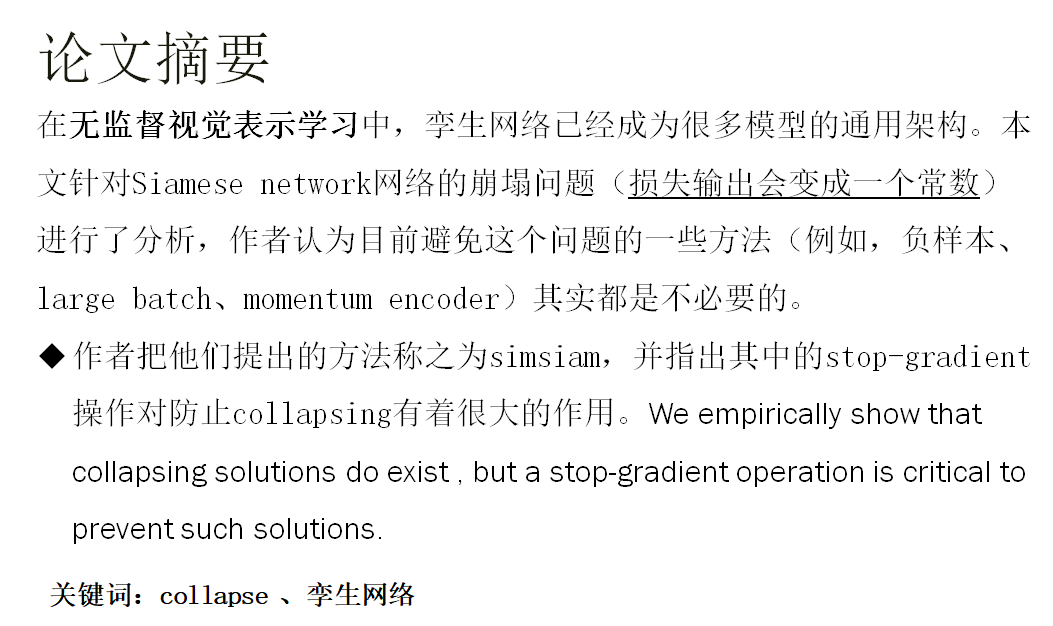 论文摘要

在无监督视觉表示学习中，孪生网络已经成为很多模型的通用架构。本文针对Siamese network网络的崩塌问题（损失输出会变成一个常数）进行了分析，作者认为目前避免这个问题的一些方法（例如，负样本、large batch、momentum encoder）其实都是不必要的。

◆ 作者把他们提出的方法称之为simsiam，并指出其中的stop-gradient操作对防止collapsing有着很大的作用。We empirically show that collapsing solutions do exist , but a stop-gradient operation is critical to prevent such solutions.

关键词：collapse 、孪生网络